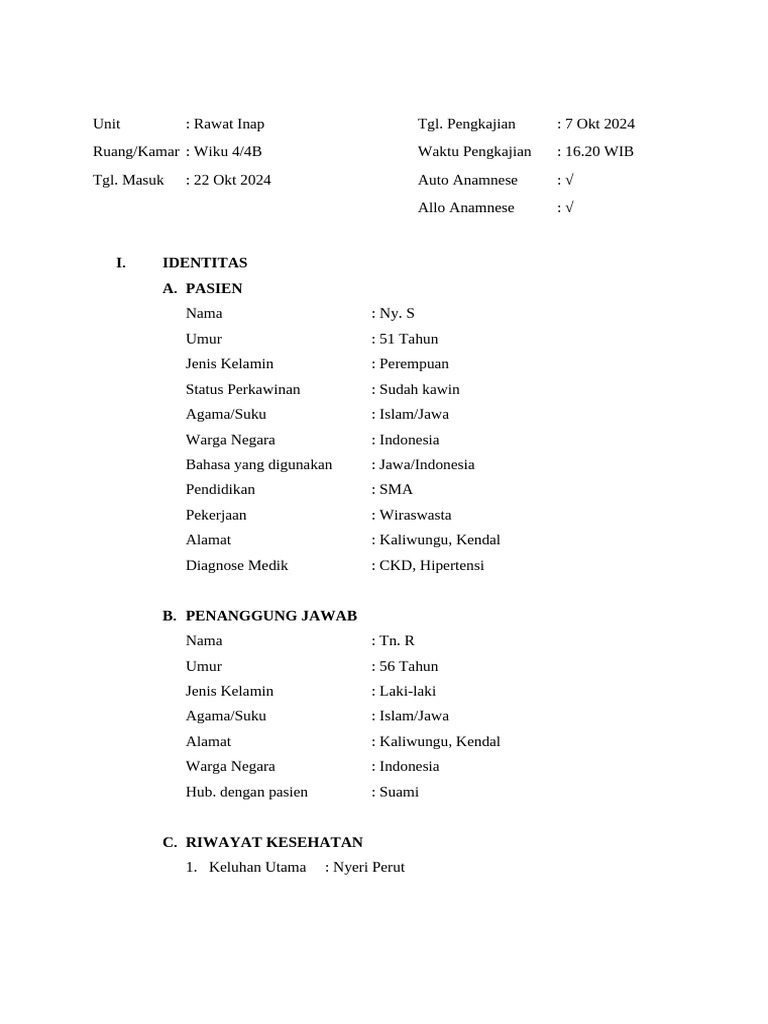 Unit : Rawat Inap
Ruang/Kamar : Wiku 4/4B
Tgl. Masuk : 22 Okt 2024

Tgl. Pengkajian : 7 Okt 2024
Waktu Pengkajian : 16.20 WIB
Auto Anamnese : √
Allo Anamnese : √

I. IDENTITAS
A. PASIEN
Nama : Ny. S
Umur : 51 Tahun
Jenis Kelamin : Perempuan
Status Perkawinan : Sudah kawin
Agama/Suku : Islam/Jawa
Warga Negara : Indonesia
Bahasa yang digunakan : Jawa/Indonesia
Pendidikan : SMA
Pekerjaan : Wiraswasta
Alamat : Kaliwungu, Kendal
Diagnose Medik : CKD, Hipertensi

B. PENANGGUNG JAWAB
Nama : Tn. R
Umur : 56 Tahun
Jenis Kelamin : Laki-laki
Agama/Suku : Islam/Jawa
Alamat : Kaliwungu, Kendal
Warga Negara : Indonesia
Hub. dengan pasien : Suami

C. RIWAYAT KESEHATAN
1. Keluhan Utama : Nyeri Perut